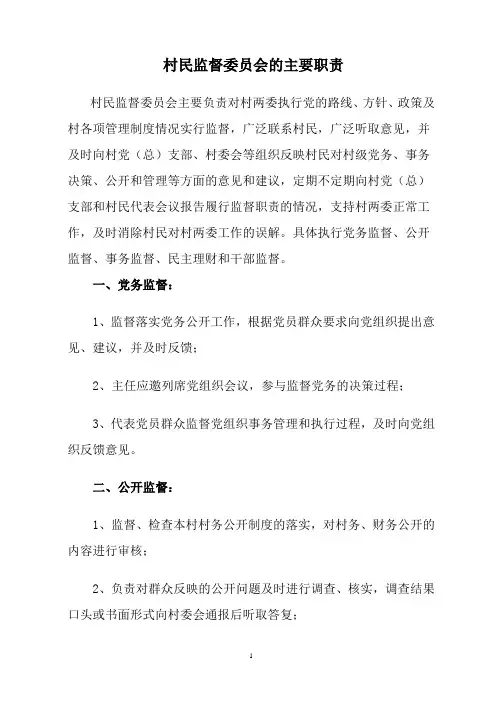 村民监督委员会的主要职责

村民监督委员会主要负责对村两委执行党的路线、方针、政策及村各项管理制度情况实行监督，广泛联系村民，广泛听取意见，并及时向村党（总）支部、村委会等组织反映村民对村级党务、事务决策、公开和管理等方面的意见和建议，定期不定期向村党（总）支部和村民代表会议报告履行监督职责的情况，支持村两委正常工作，及时消除村民对村两委工作的误解。具体执行党务监督、公开监督、事务监督、民主理财和干部监督。

一、党务监督：

1、监督落实党务公开工作，根据党员群众要求向党组织提出意见、建议，并及时反馈；

2、主任应邀列席党组织会议，参与监督党务的决策过程；

3、代表党员群众监督党组织事务管理和执行过程，及时向党组织反馈意见。

二、公开监督：

1、监督、检查本村村务公开制度的落实，对村务、财务公开的内容进行审核；

2、负责对群众反映的公开问题及时进行调查、核实，调查结果口头或书面形式向村委会通报后听取答复；

1